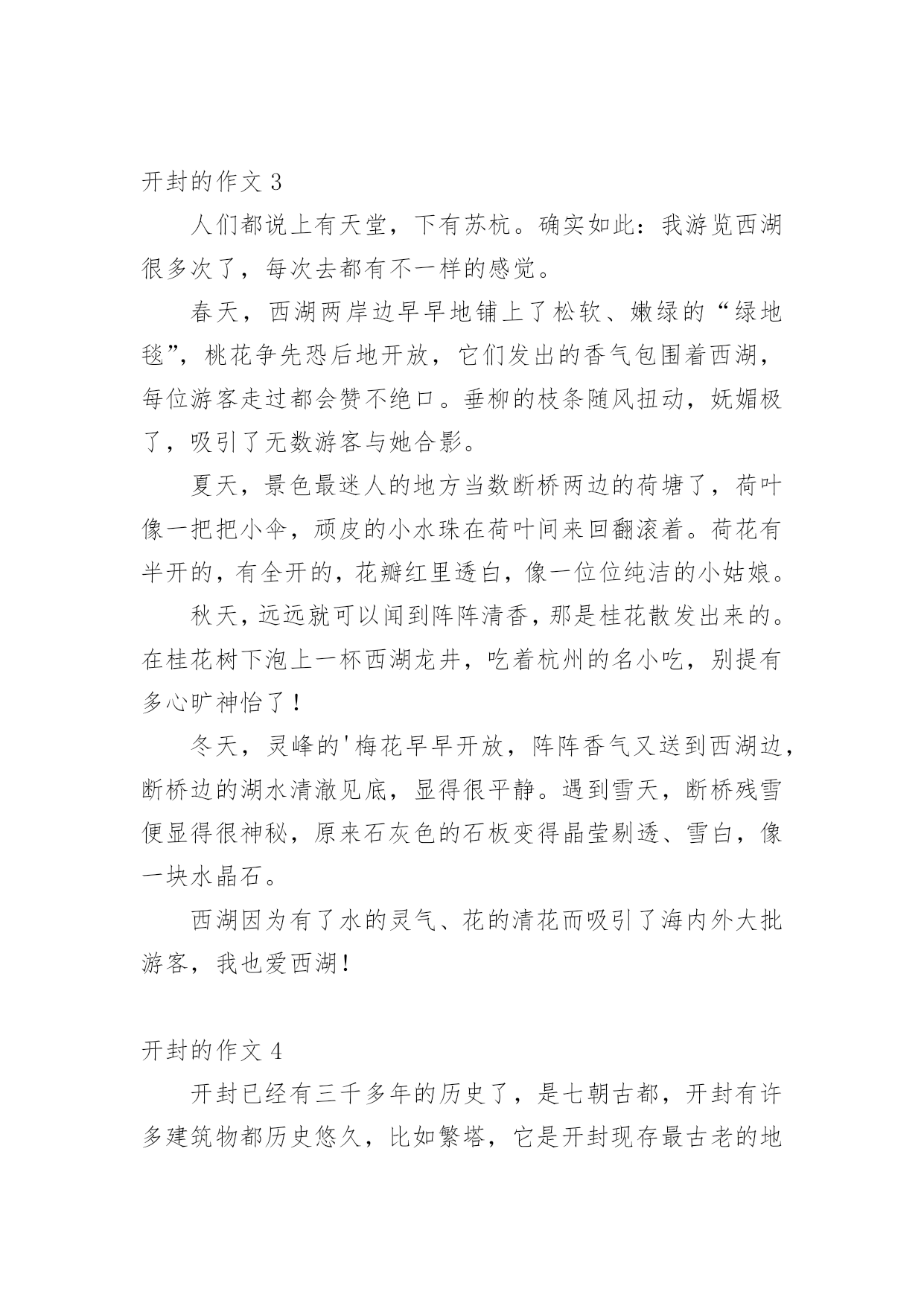 开封的作文 3

人们都说上有天堂，下有苏杭。确实如此：我游览西湖很多次了，每次去都有不一样的感觉。

春天，西湖两岸边早早地铺上了松软、嫩绿的“绿地毯”，桃花争先恐后地开放，它们发出的香气包围着西湖，每位游客走过都会赞不绝口。垂柳的枝条随风扭动，妩媚极了，吸引了无数游客与她合影。

夏天，景色最迷人的地方当数断桥两边的荷塘了，荷叶像一把把小伞，顽皮的小水珠在荷叶间来回翻滚着。荷花有半开的，有全开的，花瓣红里透白，像一位位纯洁的小姑娘。

秋天，远远就可以闻到阵阵清香，那是桂花散发出来的。在桂花树下泡上一杯西湖龙井，吃着杭州的名小吃，别提有多心旷神怡了！

冬天，灵峰的'梅花早早开放，阵阵香气又送到西湖边，断桥边的湖水清澈见底，显得很平静。遇到雪天，断桥残雪便显得很神秘，原来石灰色的石板变得晶莹剔透、雪白，像一块水晶石。

西湖因为有了水的灵气、花的清花而吸引了海内外大批游客，我也爱西湖！

开封的作文 4

开封已经有三千多年的历史了，是七朝古都，开封有许多建筑物都历史悠久，比如繁塔，它是开封现存最古老的地